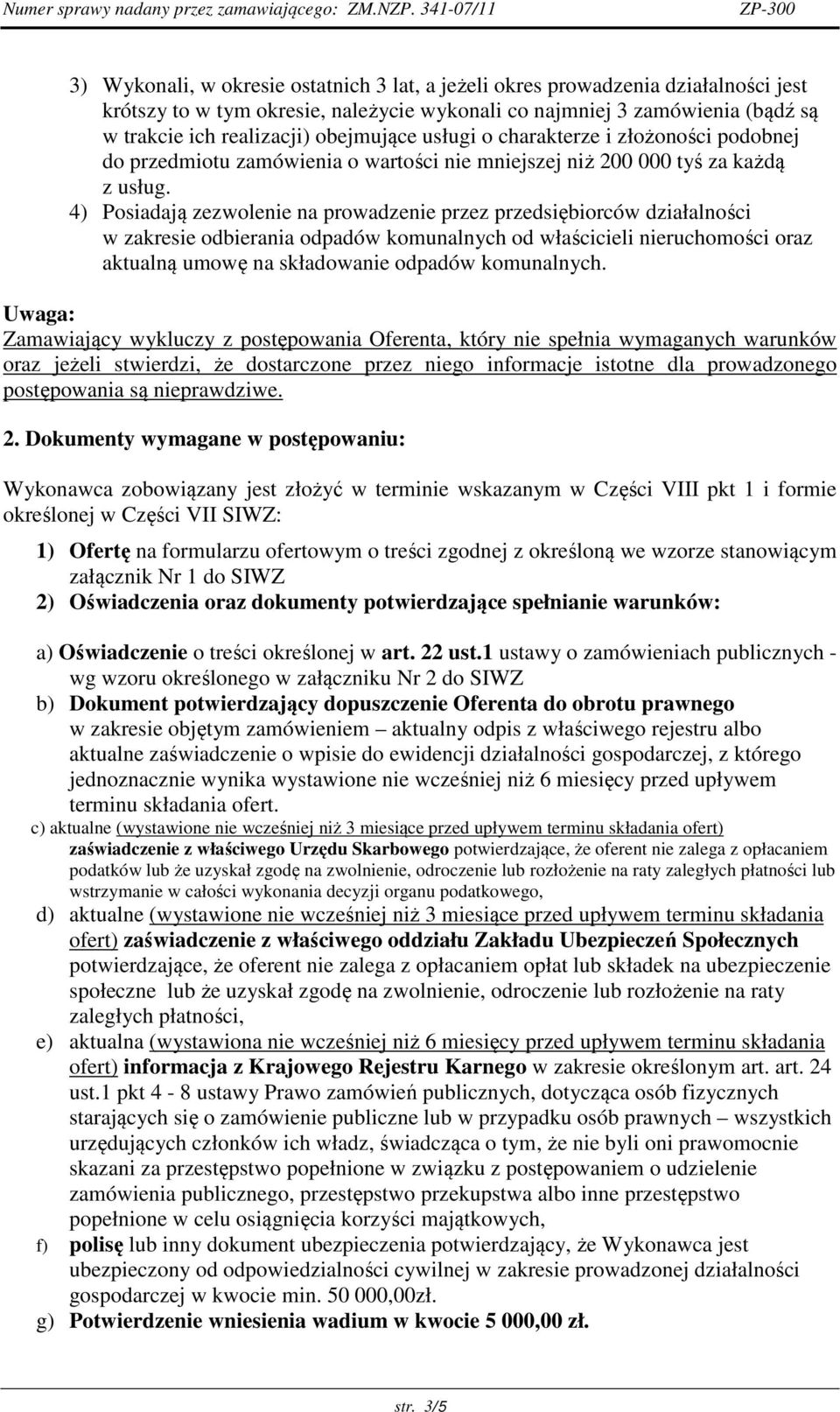 Numer sprawy nadany przez zamawiającego: ZM.NZP. 341-07/11 ZP-300

3) Wykonali, w okresie ostatnich 3 lat, a jeżeli okres prowadzenia działalności jest krótszy to w tym okresie, należycie wykonali co najmniej 3 zamówienia (bądź są w trakcie ich realizacji) obejmujące usługi o charakterze i złożoności podobnej do przedmiotu zamówienia o wartości nie mniejszej niż 200 000 tyś za każdą z usług.

4) Posiadają zezwolenie na prowadzenie przez przedsiębiorców działalności w zakresie odbierania odpadów komunalnych od właścicieli nieruchomości oraz aktualną umowę na składowanie odpadów komunalnych.

Uwaga:
Zamawiający wykluczy z postępowania Oferenta, który nie spełnia wymaganych warunków oraz jeżeli stwierdzi, że dostarczone przez niego informacje istotne dla prowadzonego postępowania są nieprawdziwe.

2. Dokumenty wymagane w postępowaniu:

Wykonawca zobowiązany jest złożyć w terminie wskazanym w Części VIII pkt 1 i formie określonej w Części VII SIWZ:

1) Ofertę na formularzu ofertowym o treści zgodnej z określoną we wzorze stanowiącym załącznik Nr 1 do SIWZ
2) Oświadczenia oraz dokumenty potwierdzające spełnianie warunków:

a) Oświadczenie o treści określonej w art. 22 ust.1 ustawy o zamówieniach publicznych - wg wzoru określonego w załączniku Nr 2 do SIWZ
b) Dokument potwierdzający dopuszczenie Oferenta do obrotu prawnego w zakresie objętym zamówieniem – aktualny odpis z właściwego rejestru albo aktualne zaświadczenie o wpisie do ewidencji działalności gospodarczej, z którego jednoznacznie wynika wystawione nie wcześniej niż 6 miesięcy przed upływem terminu składania ofert.
c) aktualne (wystawione nie wcześniej niż 3 miesiące przed upływem terminu składania ofert) zaświadczenie z właściwego Urzędu Skarbowego potwierdzające, że oferent nie zalega z opłacaniem podatków lub że uzyskał zgodę na zwolnienie, odroczenie lub rozłożenie na raty zaległych płatności lub wstrzymanie w całości wykonania decyzji organu podatkowego,
d) aktualne (wystawione nie wcześniej niż 3 miesiące przed upływem terminu składania ofert) zaświadczenie z właściwego oddziału Zakładu Ubezpieczeń Społecznych potwierdzające, że oferent nie zalega z opłacaniem opłat lub składek na ubezpieczenie społeczne lub że uzyskał zgodę na zwolnienie, odroczenie lub rozłożenie na raty zaległych płatności,
e) aktualna (wystawiona nie wcześniej niż 6 miesięcy przed upływem terminu składania ofert) informacja z Krajowego Rejestru Karnego w zakresie określonym art. art. 24 ust.1 pkt 4 - 8 ustawy Prawo zamówień publicznych, dotycząca osób fizycznych starających się o zamówienie publiczne lub w przypadku osób prawnych – wszystkich urzędujących członków ich władz, świadcząca o tym, że nie byli oni prawomocnie skazani za przestępstwo popełnione w związku z postępowaniem o udzielenie zamówienia publicznego, przestępstwo przekupstwa albo inne przestępstwo popełnione w celu osiągnięcia korzyści majątkowych,
f) polisę lub inny dokument ubezpieczenia potwierdzający, że Wykonawca jest ubezpieczony od odpowiedzialności cywilnej w zakresie prowadzonej działalności gospodarczej w kwocie min. 50 000,00zł.
g) Potwierdzenie wniesienia wadium w kwocie 5 000,00 zł.

str. 3/5